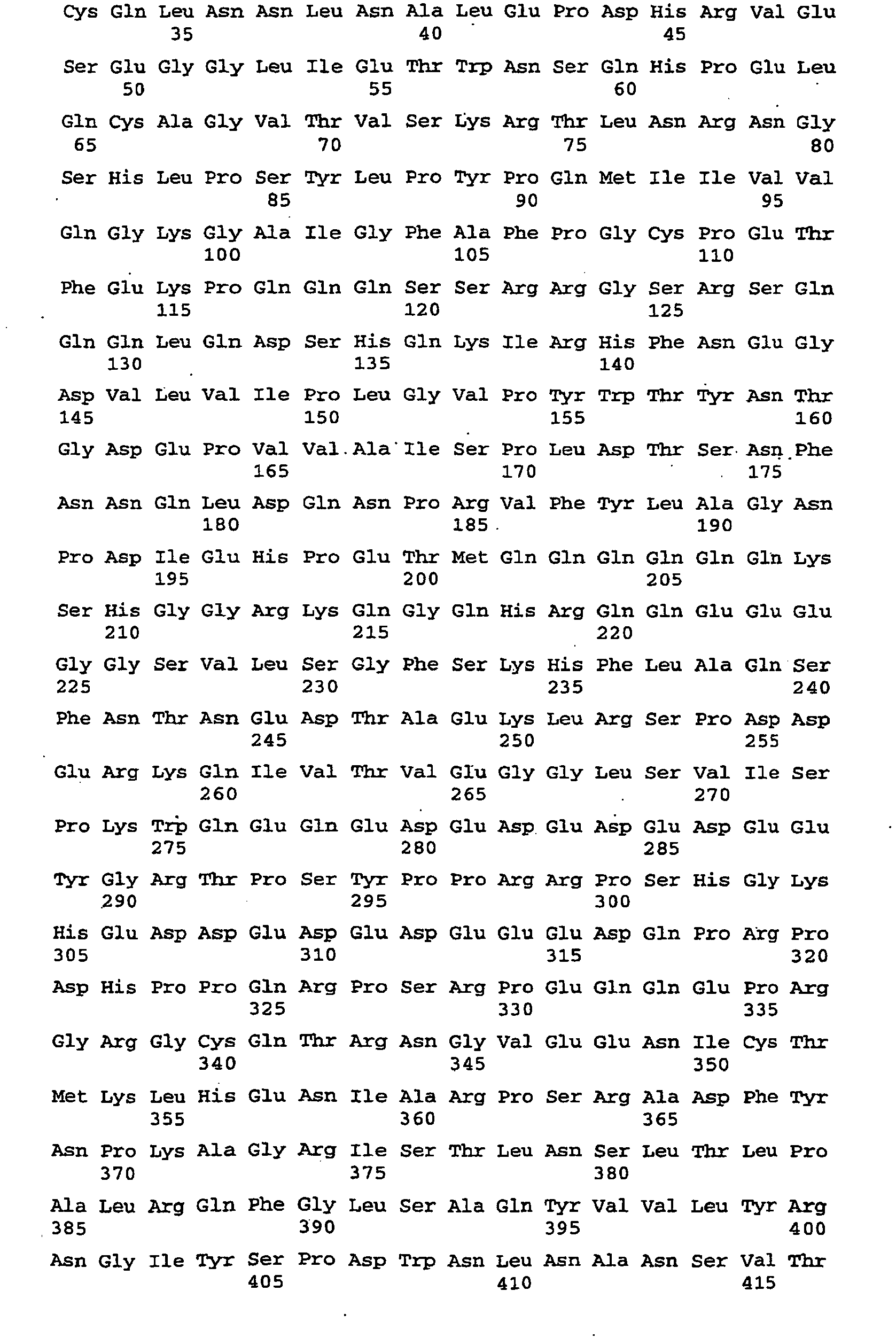 Cys Gln Leu Asn Asn Leu Asn Ala Leu Glu Pro Asp His Arg Val Glu
35 40 45

Ser Glu Gly Gly Leu Ile Glu Thr Trp Asn Ser Gln His Pro Glu Leu
50 55 60

Gln Cys Ala Gly Val Thr Val Ser Lys Arg Thr Leu Asn Arg Asn Gly
65 70 75 80

Ser His Leu Pro Ser Tyr Leu Pro Tyr Pro Gln Met Ile Ile Val Val
85 90 95

Gln Gly Lys Gly Ala Ile Gly Phe Ala Phe Pro Gly Cys Pro Glu Thr
100 105 110

Phe Glu Lys Pro Gln Gln Gln Ser Ser Arg Arg Gly Ser Arg Ser Gln
115 120 125

Gln Gln Leu Gln Asp Ser His Gln Lys Ile Arg His Phe Asn Glu Gly
130 135 140

Asp Val Leu Val Ile Pro Leu Gly Val Pro Tyr Trp Thr Tyr Asn Thr
145 150 155 160

Gly Asp Glu Pro Val Val Ala Ile Ser Pro Leu Asp Thr Ser Asn Phe
165 170 175

Asn Asn Gln Leu Asp Gln Asn Pro Arg Val Phe Tyr Leu Ala Gly Asn
180 185 190

Pro Asp Ile Glu His Pro Glu Thr Met Gln Gln Gln Gln Gln Gln Lys
195 200 205

Ser His Gly Gly Arg Lys Gln Gly Gln His Arg Gln Gln Glu Glu Glu
210 215 220

Gly Gly Ser Val Leu Ser Gly Phe Ser Lys His Phe Leu Ala Gln Ser
225 230 235 240

Phe Asn Thr Asn Glu Asp Thr Ala Glu Lys Leu Arg Ser Pro Asp Asp
245 250 255

Glu Arg Lys Gln Ile Val Thr Val Glu Gly Gly Leu Ser Val Ile Ser
260 265 270

Pro Lys Trp Gln Glu Gln Glu Asp Glu Asp Glu Asp Glu Asp Glu Glu
275 280 285

Tyr Gly Arg Thr Pro Ser Tyr Pro Pro Arg Arg Pro Ser His Gly Lys
290 295 300

His Glu Asp Asp Glu Asp Glu Asp Glu Glu Glu Asp Gln Pro Arg Pro
305 310 315 320

Asp His Pro Pro Gln Arg Pro Ser Arg Pro Glu Gln Gln Glu Pro Arg
325 330 335

Gly Arg Gly Cys Gln Thr Arg Asn Gly Val Glu Glu Asn Ile Cys Thr
340 345 350

Met Lys Leu His Glu Asn Ile Ala Arg Pro Ser Arg Ala Asp Phe Tyr
355 360 365

Asn Pro Lys Ala Gly Arg Ile Ser Thr Leu Asn Ser Leu Thr Leu Pro
370 375 380

Ala Leu Arg Gln Phe Gly Leu Ser Ala Gln Tyr Val Val Leu Tyr Arg
385 390 395 400

Asn Gly Ile Tyr Ser Pro Asp Trp Asn Leu Asn Ala Asn Ser Val Thr
405 410 415